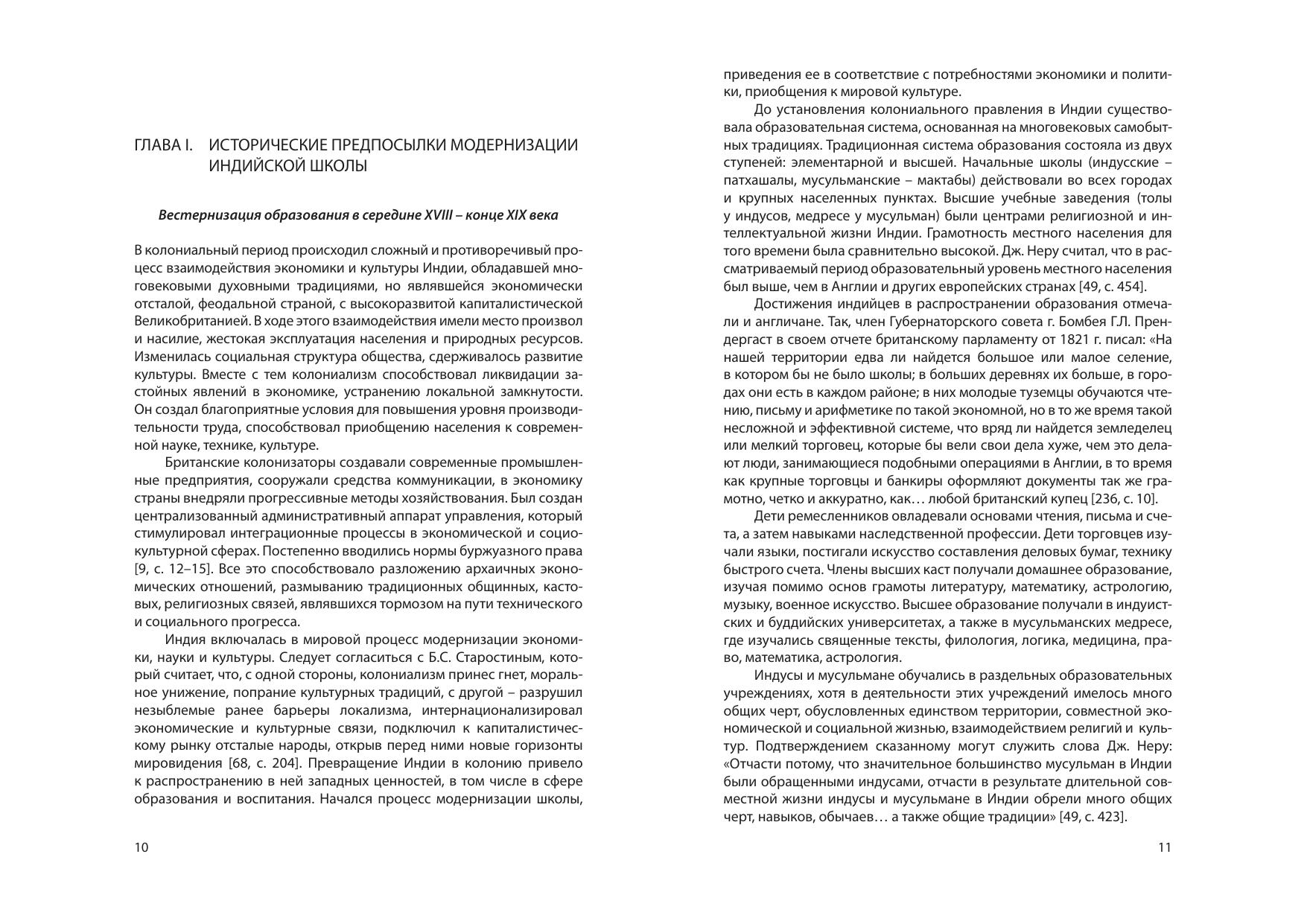 ГЛАВА I. ИСТОРИЧЕСКИЕ ПРЕДПОСЫЛКИ МОДЕРНИЗАЦИИ ИНДИЙСКОЙ ШКОЛЫ

Вестернизация образования в середине XVIII – конце XIX века

В колониальный период происходил сложный и противоречивый процесс взаимодействия экономики и культуры Индии, обладавшей многовековыми духовными традициями, но являвшейся экономически отсталой, феодальной страной, с высокоразвитой капиталистической Великобританией. В ходе этого взаимодействия имели место произвол и насилие, жестокая эксплуатация населения и природных ресурсов. Изменилась социальная структура общества, сдерживалось развитие культуры. Вместе с тем колониализм способствовал ликвидации застойных явлений в экономике, устранению локальной замкнутости. Он создал благоприятные условия для повышения уровня производительности труда, способствовал приобщению населения к современной науке, технике, культуре.

Британские колонизаторы создавали современные промышленные предприятия, сооружали средства коммуникации, в экономику страны внедряли прогрессивные методы хозяйствования. Был создан централизованный административный аппарат управления, который стимулировал интеграционные процессы в экономической и социокультурной сферах. Постепенно вводились нормы буржуазного права [9, с. 12–15]. Все это способствовало разложению архаичных экономических отношений, размыванию традиционных общинных, кастовых, религиозных связей, являвшихся тормозом на пути технического и социального прогресса.

Индия включалась в мировой процесс модернизации экономики, науки и культуры. Следует согласиться с Б.С. Старостиным, который считает, что, с одной стороны, колониализм принес гнет, моральное унижение, попрание культурных традиций, с другой – разрушил незыблемые ранее барьеры локализма, интернационализировал экономические и культурные связи, подключил к капиталистическому рынку отсталые народы, открыв перед ними новые горизонты мировидения [68, с. 204]. Превращение Индии в колонию привело к распространению в ней западных ценностей, в том числе в сфере образования и воспитания. Начался процесс модернизации школы,

10

приведения ее в соответствие с потребностями экономики и политики, приобщения к мировой культуре.

До установления колониального правления в Индии существовала образовательная система, основанная на многовековых самобытных традициях. Традиционная система образования состояла из двух ступеней: элементарной и высшей. Начальные школы (индусские – патхашалы, мусульманские – мактабы) действовали во всех городах и крупных населенных пунктах. Высшие учебные заведения (толы у индусов, медресе у мусульман) были центрами религиозной и интеллектуальной жизни Индии. Грамотность местного населения для того времени была сравнительно высокой. Дж. Неру считал, что в рассматриваемый период образовательный уровень местного населения был выше, чем в Англии и других европейских странах [49, с. 454].

Достижения индийцев в распространении образования отмечали и англичане. Так, член Губернаторского совета г. Бомбея Г.Л. Прендергаст в своем отчете британскому парламенту от 1821 г. писал: «На нашей территории едва ли найдется большое или малое селение, в котором бы не было школы; в больших деревнях их больше, в городах они есть в каждом районе; в них молодые туземцы обучаются чтению, письму и арифметике по такой экономной, но в то же время такой несложной и эффективной системе, что вряд ли найдется земледелец или мелкий торговец, которые бы вели свои дела хуже, чем это делают люди, занимающиеся подобными операциями в Англии, в то время как крупные торговцы и банкиры оформляют документы так же грамотно, четко и аккуратно, как… любой британский купец [236, с. 10].

Дети ремесленников овладевали основами чтения, письма и счета, а затем навыками наследственной профессии. Дети торговцев изучали языки, постигали искусство составления деловых бумаг, технику быстрого счета. Члены высших каст получали домашнее образование, изучая помимо основ грамоты литературу, математику, астрологию, музыку, военное искусство. Высшее образование получали в индуистских и буддийских университетах, а также в мусульманских медресе, где изучались священные тексты, филология, логика, медицина, право, математика, астрология.

Индусы и мусульмане обучались в раздельных образовательных учреждениях, хотя в деятельности этих учреждений имелось много общих черт, обусловленных единством территории, совместной экономической и социальной жизнью, взаимодействием религий и культур. Подтверждением сказанному могут служить слова Дж. Неру: «Отчасти потому, что значительное большинство мусульман в Индии были обращенными индусами, отчасти в результате длительной совместной жизни индусы и мусульмане в Индии обрели много общих черт, навыков, обычаев… а также общие традиции» [49, с. 423].

11